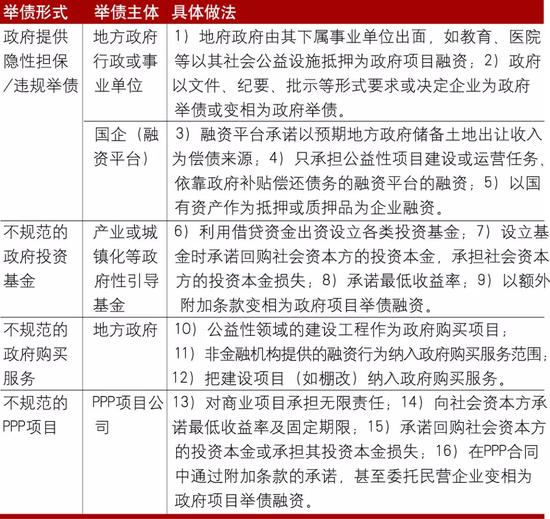 | 举债形式 | 举债主体 | 具体做法 |
|---|---|---|
| 政府提供隐性担保/违规举债 | 地方政府行政或事业单位 | 1）地府政府由其下属事业单位出面，如教育、医院等以其社会公益设施抵押为政府项目融资；2）政府以文件、纪要、批示等形式要求或决定企业为政府举债或变相为政府举债。 |
| | 国企（融资平台） | 3）融资平台承诺以预期地方政府储备土地出让收入为偿债来源；4）只承担公益性项目建设或运营任务、依靠政府补贴偿还债务的融资平台的融资；5）以国有资产作为抵押或质押品为企业融资。 |
| 不规范的政府投资基金 | 产业或城镇化等政府性引导基金 | 6）利用借贷资金出资设立各类投资基金；7）设立基金时承诺回购社会资本方的投资本金，承担社会资本方的投资本金损失；8）承诺最低收益率；9）以额外附加条款变相为政府项目举债融资。 |
| 不规范的政府购买服务 | 地方政府 | 10）公益性领域的建设工程作为政府购买项目；11）非金融机构提供的融资行为纳入政府购买服务范围；12）把建设项目（如棚改）纳入政府购买服务。 |
| 不规范的PPP项目 | PPP项目公司 | 13）对商业项目承担无限责任；14）向社会资本方承诺最低收益率及固定期限；15）承诺回购社会资本方的投资本金或承担其投资本金损失；16）在PPP合同中通过附加条款的承诺，甚至委托民营企业变相为政府项目举债融资。 |